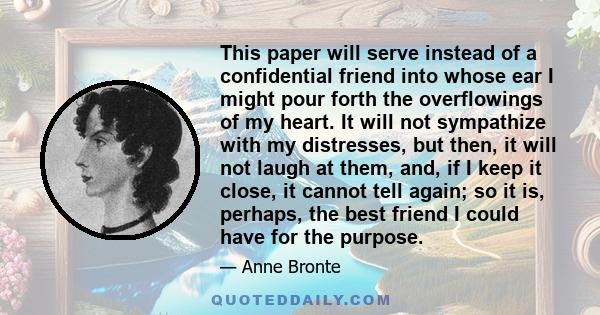 This paper will serve instead of a confidential friend into whose ear I might pour forth the overflowings of my heart. It will not sympathize with my distresses, but then, it will not laugh at them, and, if I keep it close, it cannot tell again; so it is, perhaps, the best friend I could have for the purpose.

— Anne Bronte

QUOTEDDAILY.COM